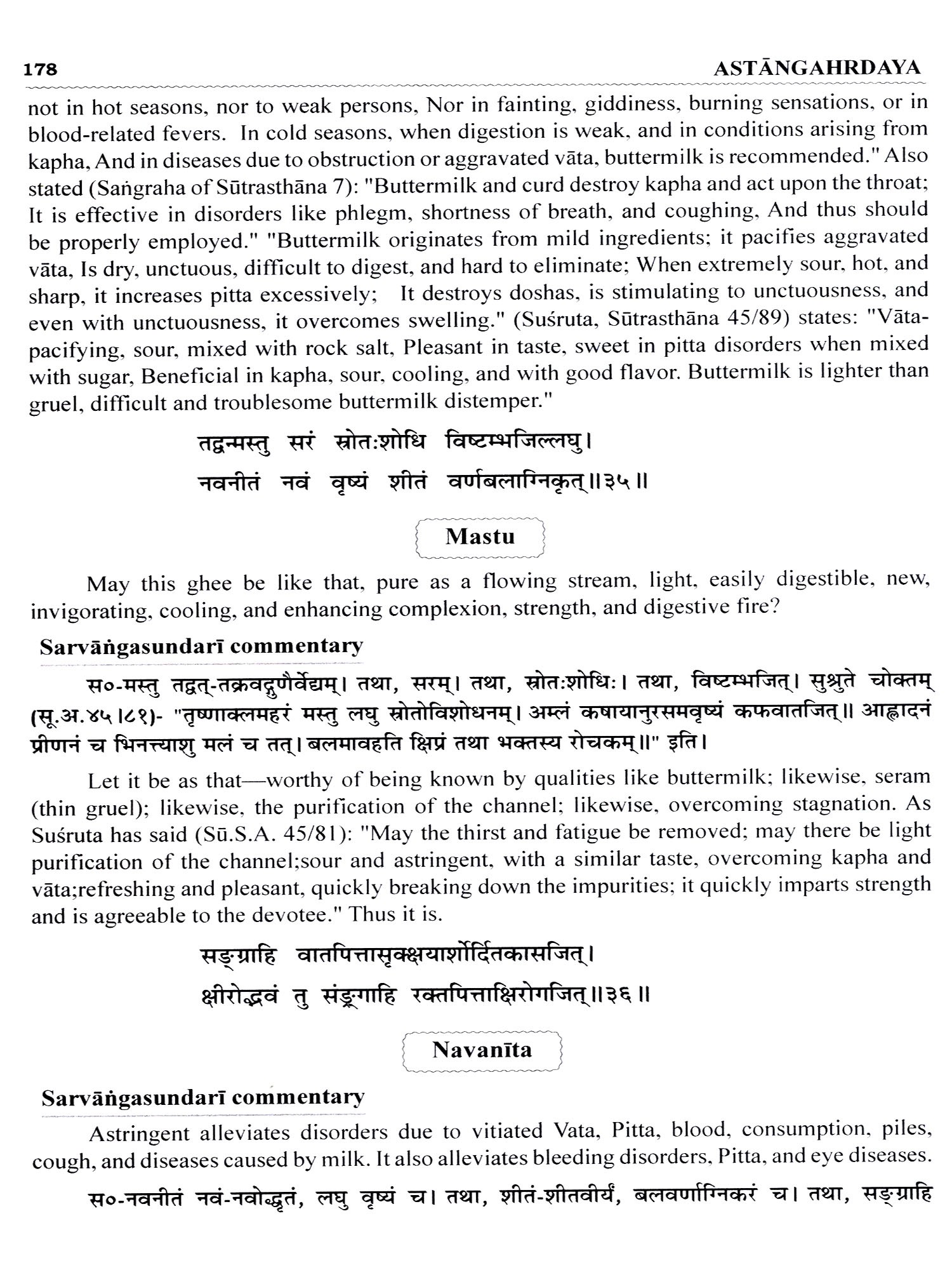 178 ASTĀNGAHRDAYA

not in hot seasons, nor to weak persons, Nor in fainting, giddiness, burning sensations, or in blood-related fevers. In cold seasons, when digestion is weak, and in conditions arising from kapha, And in diseases due to obstruction or aggravated vāta, buttermilk is recommended." Also stated (Saṅgraha of Sūtrasthāna 7): "Buttermilk and curd destroy kapha and act upon the throat; It is effective in disorders like phlegm, shortness of breath, and coughing, And thus should be properly employed." "Buttermilk originates from mild ingredients; it pacifies aggravated vāta, Is dry, unctuous, difficult to digest, and hard to eliminate; When extremely sour, hot, and sharp, it increases pitta excessively; It destroys doshas, is stimulating to unctuousness, and even with unctuousness, it overcomes swelling." (Suśruta, Sūtrasthāna 45/89) states: "Vāta-pacifying, sour, mixed with rock salt, Pleasant in taste, sweet in pitta disorders when mixed with sugar, Beneficial in kapha, sour, cooling, and with good flavor. Buttermilk is lighter than gruel, difficult and troublesome buttermilk distemper."

तद्वन्मस्तु सरं स्रोतःशोधि विष्टम्भजिल्लघु।
नवनीतं नवं वृष्यं शीतं वर्णबलाग्निकृत्॥३५॥

Mastu

May this ghee be like that, pure as a flowing stream, light, easily digestible, new, invigorating, cooling, and enhancing complexion, strength, and digestive fire?

Sarvāṅgasundarī commentary

स०-मस्तु तद्वत्-तक्रवद्गुणैर्वेद्यम्। तथा, सरम्। तथा, स्रोतःशोधिः। तथा, विष्टम्भजित्। सुश्रुते चोक्तम् (सू.अ.४५।८१)- "तृष्णाक्लमहरं मस्तु लघु स्रोतोविशोधनम्। अम्लं कषायानुरसमवृष्यं कफवातजित्॥ आह्लादनं प्रीणनं च भिनत्त्याशु मलं च तत्। बलमावहति क्षिप्रं तथा भक्तस्य रोचकम्॥" इति।

Let it be as that—worthy of being known by qualities like buttermilk; likewise, seram (thin gruel); likewise, the purification of the channel; likewise, overcoming stagnation. As Suśruta has said (Sū.S.A. 45/81): "May the thirst and fatigue be removed; may there be light purification of the channel;sour and astringent, with a similar taste, overcoming kapha and vāta;refreshing and pleasant, quickly breaking down the impurities; it quickly imparts strength and is agreeable to the devotee." Thus it is.

सङ्ग्राहि वातपित्तासृक्क्षयार्शोर्दितकासजित्।
क्षीरोद्भवं तु संङ्ग्राहि रक्तपित्ताक्षिरोगजित्॥३६॥

Navanīta

Sarvāṅgasundarī commentary

Astringent alleviates disorders due to vitiated Vata, Pitta, blood, consumption, piles, cough, and diseases caused by milk. It also alleviates bleeding disorders, Pitta, and eye diseases.

स०-नवनीतं नवं-नवोद्धृतं, लघु वृष्यं च। तथा, शीतं-शीतवीर्यं, बलवर्णाग्निकरं च। तथा, सङ्ग्राहि